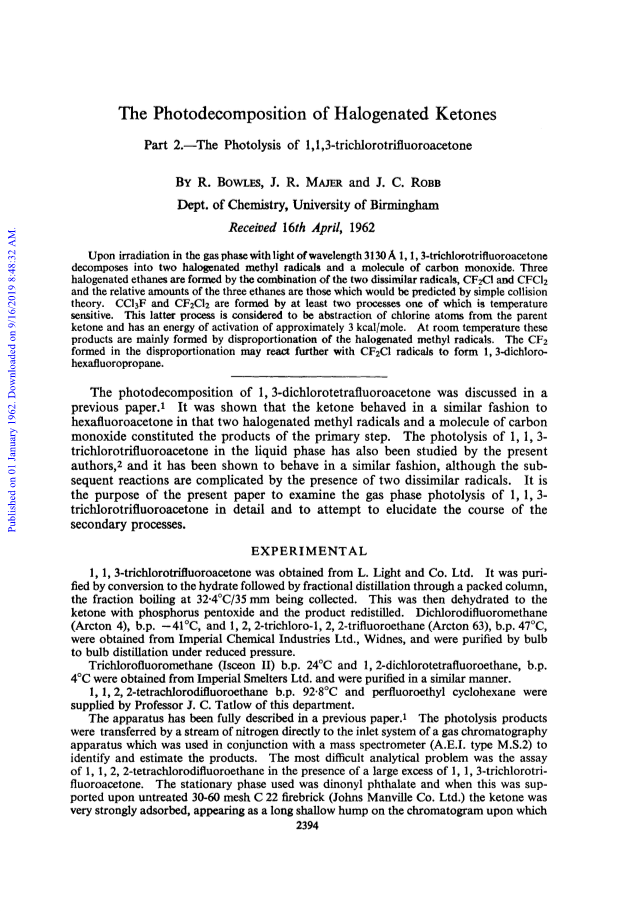 Published on 01 January 1962. Downloaded on 9/16/2019 8:48:32 AM.

The Photodecomposition of Halogenated Ketones

Part 2.—The Photolysis of 1,1,3-trichlorotrifluoroacetone

BY R. BOWLES, J. R. MAJER and J. C. ROBB

Dept. of Chemistry, University of Birmingham

Received 16th April, 1962

Upon irradiation in the gas phase with light of wavelength 3130 Å 1, 1, 3-trichlorotrifluoroacetone decomposes into two halogenated methyl radicals and a molecule of carbon monoxide. Three halogenated ethanes are formed by the combination of the two dissimilar radicals, $CF_2Cl$ and $CFCl_2$ and the relative amounts of the three ethanes are those which would be predicted by simple collision theory. $CCl_3F$ and $CF_2Cl_2$ are formed by at least two processes one of which is temperature sensitive. This latter process is considered to be abstraction of chlorine atoms from the parent ketone and has an energy of activation of approximately 3 kcal/mole. At room temperature these products are mainly formed by disproportionation of the halogenated methyl radicals. The $CF_2$ formed in the disproportionation may react further with $CF_2Cl$ radicals to form 1, 3-dichlorohexafluoropropane.

The photodecomposition of 1, 3-dichlorotetrafluoroacetone was discussed in a previous paper.$^1$ It was shown that the ketone behaved in a similar fashion to hexafluoroacetone in that two halogenated methyl radicals and a molecule of carbon monoxide constituted the products of the primary step. The photolysis of 1, 1, 3-trichlorotrifluoroacetone in the liquid phase has also been studied by the present authors,$^2$ and it has been shown to behave in a similar fashion, although the subsequent reactions are complicated by the presence of two dissimilar radicals. It is the purpose of the present paper to examine the gas phase photolysis of 1, 1, 3-trichlorotrifluoroacetone in detail and to attempt to elucidate the course of the secondary processes.

EXPERIMENTAL

1, 1, 3-trichlorotrifluoroacetone was obtained from L. Light and Co. Ltd. It was purified by conversion to the hydrate followed by fractional distillation through a packed column, the fraction boiling at 32·4°C/35 mm being collected. This was then dehydrated to the ketone with phosphorus pentoxide and the product redistilled. Dichlorodifluoromethane (Arcton 4), b.p. −41°C, and 1, 2, 2-trichloro-1, 2, 2-trifluoroethane (Arcton 63), b.p. 47°C, were obtained from Imperial Chemical Industries Ltd., Widnes, and were purified by bulb to bulb distillation under reduced pressure.

Trichlorofluoromethane (Isceon II) b.p. 24°C and 1, 2-dichlorotetrafluoroethane, b.p. 4°C were obtained from Imperial Smelters Ltd. and were purified in a similar manner.

1, 1, 2, 2-tetrachlorodifluoroethane b.p. 92·8°C and perfluoroethyl cyclohexane were supplied by Professor J. C. Tatlow of this department.

The apparatus has been fully described in a previous paper.$^1$ The photolysis products were transferred by a stream of nitrogen directly to the inlet system of a gas chromatography apparatus which was used in conjunction with a mass spectrometer (A.E.I. type M.S.2) to identify and estimate the products. The most difficult analytical problem was the assay of 1, 1, 2, 2-tetrachlorodifluoroethane in the presence of a large excess of 1, 1, 3-trichlorotrifluoroacetone. The stationary phase used was dinonyl phthalate and when this was supported upon untreated 30-60 mesh C 22 firebrick (Johns Manville Co. Ltd.) the ketone was very strongly adsorbed, appearing as a long shallow hump on the chromatogram upon which

2394